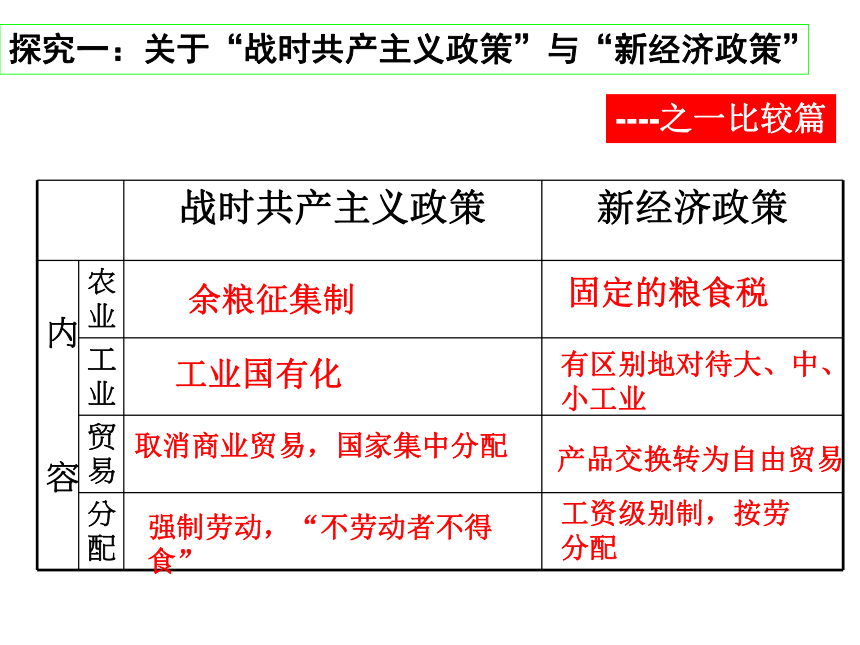 探究一：关于“战时共产主义政策”与“新经济政策”

----之一比较篇

| | | 战时共产主义政策 | 新经济政策 |
|---|---|---|---|
| 内容 | 农业 | 余粮征集制 | 固定的粮食税 |
| | 工业 | 工业国有化 | 有区别地对待大、中、小工业 |
| | 贸易 | 取消商业贸易，国家集中分配 | 产品交换转为自由贸易 |
| | 分配 | 强制劳动，“不劳动者不得食” | 工资级别制，按劳分配 |